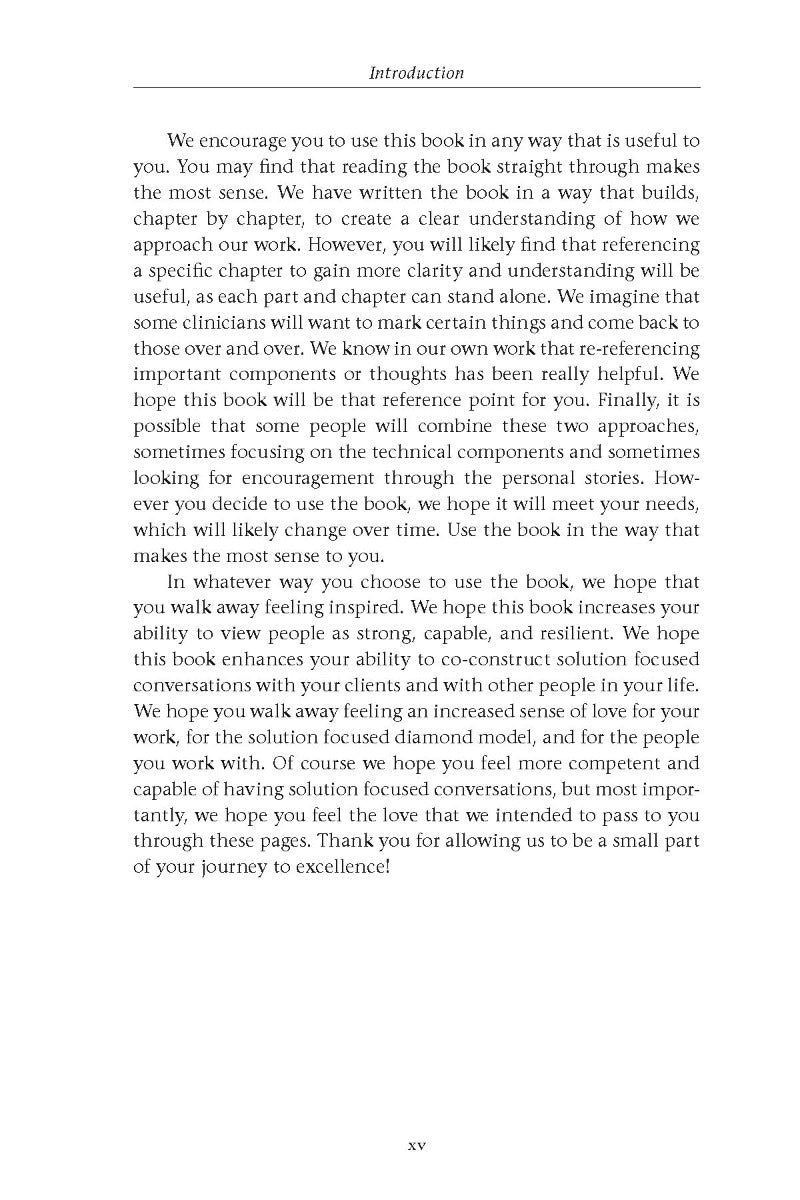 Introduction

We encourage you to use this book in any way that is useful to you. You may find that reading the book straight through makes the most sense. We have written the book in a way that builds, chapter by chapter, to create a clear understanding of how we approach our work. However, you will likely find that referencing a specific chapter to gain more clarity and understanding will be useful, as each part and chapter can stand alone. We imagine that some clinicians will want to mark certain things and come back to those over and over. We know in our own work that re-referencing important components or thoughts has been really helpful. We hope this book will be that reference point for you. Finally, it is possible that some people will combine these two approaches, sometimes focusing on the technical components and sometimes looking for encouragement through the personal stories. However you decide to use the book, we hope it will meet your needs, which will likely change over time. Use the book in the way that makes the most sense to you.

In whatever way you choose to use the book, we hope that you walk away feeling inspired. We hope this book increases your ability to view people as strong, capable, and resilient. We hope this book enhances your ability to co-construct solution focused conversations with your clients and with other people in your life. We hope you walk away feeling an increased sense of love for your work, for the solution focused diamond model, and for the people you work with. Of course we hope you feel more competent and capable of having solution focused conversations, but most importantly, we hope you feel the love that we intended to pass to you through these pages. Thank you for allowing us to be a small part of your journey to excellence!

xv